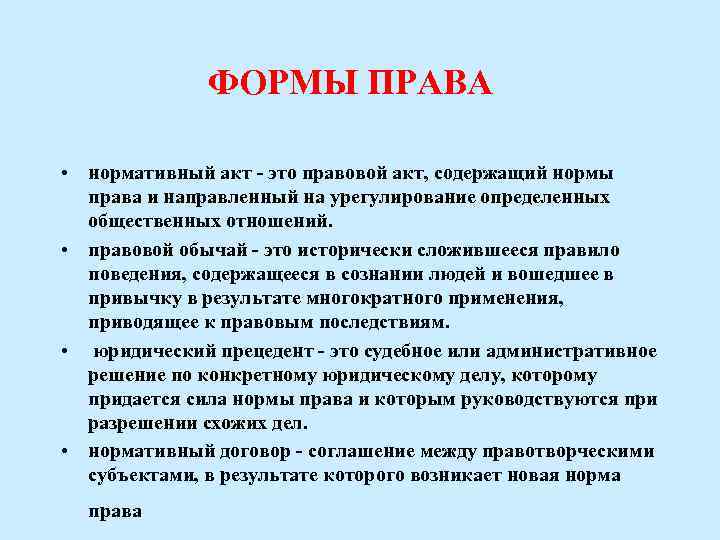 ФОРМЫ ПРАВА

• нормативный акт - это правовой акт, содержащий нормы права и направленный на урегулирование определенных общественных отношений.

• правовой обычай - это исторически сложившееся правило поведения, содержащееся в сознании людей и вошедшее в привычку в результате многократного применения, приводящее к правовым последствиям.

• юридический прецедент - это судебное или административное решение по конкретному юридическому делу, которому придается сила нормы права и которым руководствуются при разрешении схожих дел.

• нормативный договор - соглашение между правотворческими субъектами, в результате которого возникает новая норма права